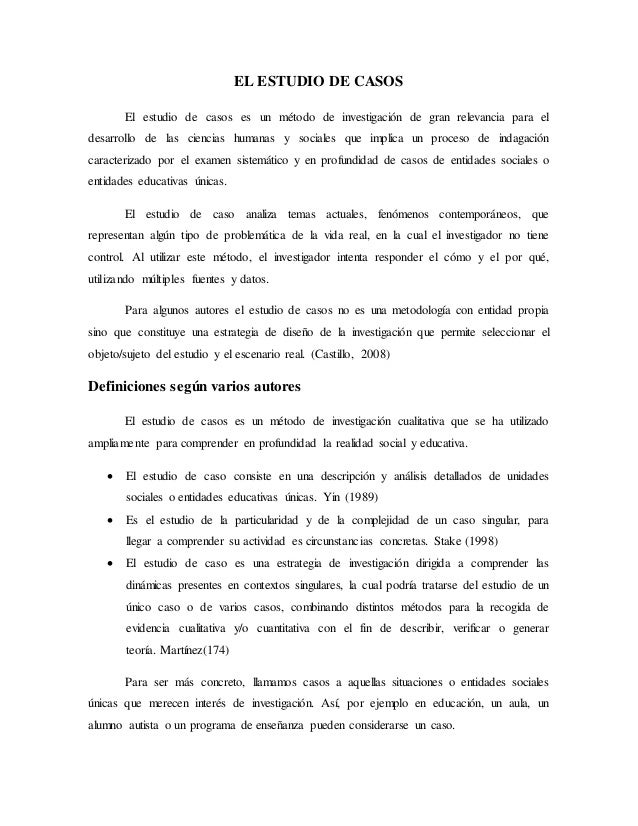 EL ESTUDIO DE CASOS

El estudio de casos es un método de investigación de gran relevancia para el desarrollo de las ciencias humanas y sociales que implica un proceso de indagación caracterizado por el examen sistemático y en profundidad de casos de entidades sociales o entidades educativas únicas.

El estudio de caso analiza temas actuales, fenómenos contemporáneos, que representan algún tipo de problemática de la vida real, en la cual el investigador no tiene control. Al utilizar este método, el investigador intenta responder el cómo y el por qué, utilizando múltiples fuentes y datos.

Para algunos autores el estudio de casos no es una metodología con entidad propia sino que constituye una estrategia de diseño de la investigación que permite seleccionar el objeto/sujeto del estudio y el escenario real. (Castillo, 2008)

Definiciones según varios autores

El estudio de casos es un método de investigación cualitativa que se ha utilizado ampliamente para comprender en profundidad la realidad social y educativa.

• El estudio de caso consiste en una descripción y análisis detallados de unidades sociales o entidades educativas únicas. Yin (1989)
• Es el estudio de la particularidad y de la complejidad de un caso singular, para llegar a comprender su actividad es circunstancias concretas. Stake (1998)
• El estudio de caso es una estrategia de investigación dirigida a comprender las dinámicas presentes en contextos singulares, la cual podría tratarse del estudio de un único caso o de varios casos, combinando distintos métodos para la recogida de evidencia cualitativa y/o cuantitativa con el fin de describir, verificar o generar teoría. Martínez(174)

Para ser más concreto, llamamos casos a aquellas situaciones o entidades sociales únicas que merecen interés de investigación. Así, por ejemplo en educación, un aula, un alumno autista o un programa de enseñanza pueden considerarse un caso.